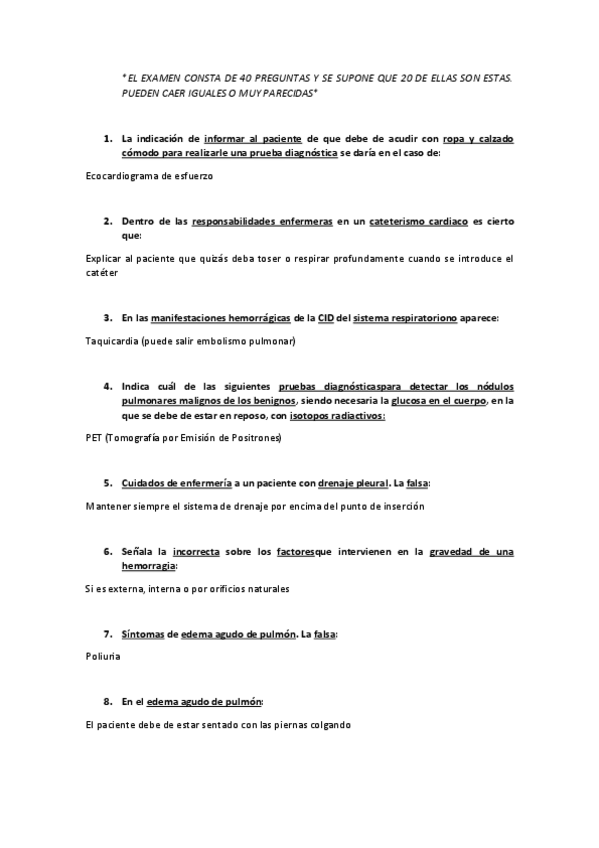 *EL EXAMEN CONSTA DE 40 PREGUNTAS Y SE SUPONE QUE 20 DE ELLAS SON ESTAS. PUEDEN CAER IGUALES O MUY PARECIDAS*

1. La indicación de informar al paciente de que debe de acudir con ropa y calzado cómodo para realizarle una prueba diagnóstica se daría en el caso de:

Ecocardiograma de esfuerzo

2. Dentro de las responsabilidades enfermeras en un cateterismo cardiaco es cierto que:

Explicar al paciente que quizás deba toser o respirar profundamente cuando se introduce el catéter

3. En las manifestaciones hemorrágicas de la CID del sistema respiratoriono aparece:

Taquicardia (puede salir embolismo pulmonar)

4. Indica cuál de las siguientes pruebas diagnósticaspara detectar los nódulos pulmonares malignos de los benignos, siendo necesaria la glucosa en el cuerpo, en la que se debe de estar en reposo, con isotopos radiactivos:

PET (Tomografía por Emisión de Positrones)

5. Cuidados de enfermería a un paciente con drenaje pleural. La falsa:

Mantener siempre el sistema de drenaje por encima del punto de inserción

6. Señala la incorrecta sobre los factoresque intervienen en la gravedad de una hemorragia:

Si es externa, interna o por orificios naturales

7. Síntomas de edema agudo de pulmón. La falsa:

Poliuria

8. En el edema agudo de pulmón:

El paciente debe de estar sentado con las piernas colgando